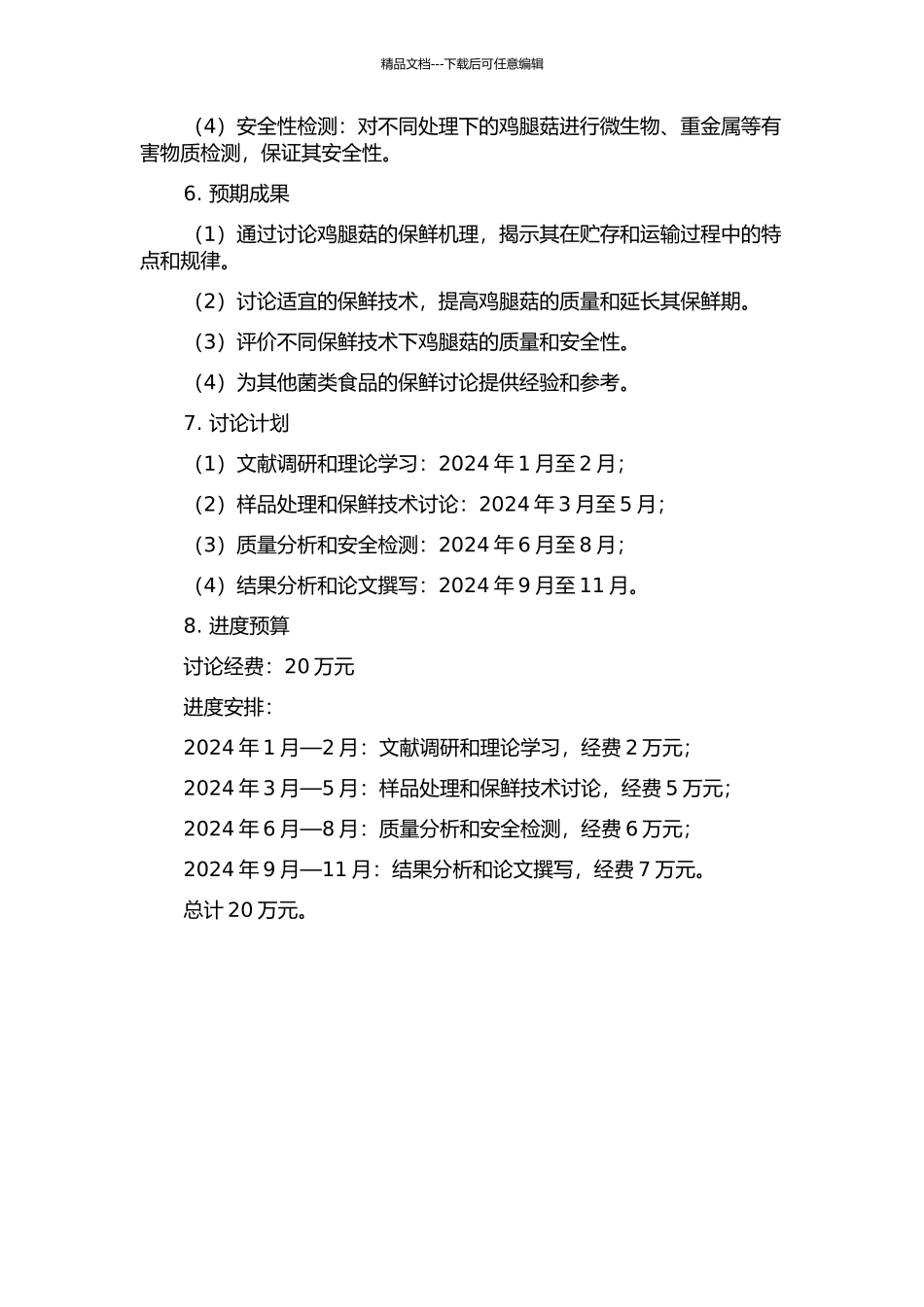 精品文档---下载后可任意编辑

（4）安全性检测：对不同处理下的鸡腿菇进行微生物、重金属等有害物质检测，保证其安全性。

6. 预期成果

（1）通过讨论鸡腿菇的保鲜机理，揭示其在贮存和运输过程中的特点和规律。

（2）讨论适宜的保鲜技术，提高鸡腿菇的质量和延长其保鲜期。

（3）评价不同保鲜技术下鸡腿菇的质量和安全性。

（4）为其他菌类食品的保鲜讨论提供经验和参考。

7. 讨论计划

（1）文献调研和理论学习：2024 年 1 月至 2 月；

（2）样品处理和保鲜技术讨论：2024 年 3 月至 5 月；

（3）质量分析和安全检测：2024 年 6 月至 8 月；

（4）结果分析和论文撰写：2024 年 9 月至 11 月。

8. 进度预算

讨论经费：20 万元

进度安排：

2024 年 1 月—2 月：文献调研和理论学习，经费 2 万元；

2024 年 3 月—5 月：样品处理和保鲜技术讨论，经费 5 万元；

2024 年 6 月—8 月：质量分析和安全检测，经费 6 万元；

2024 年 9 月—11 月：结果分析和论文撰写，经费 7 万元。

总计 20 万元。